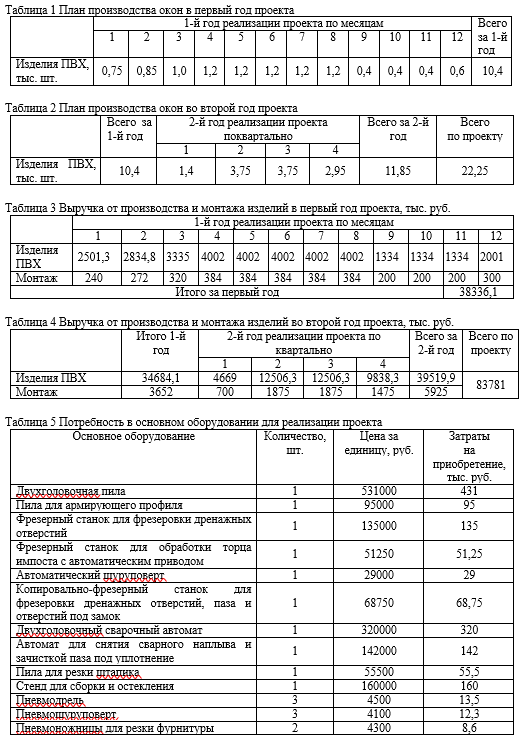 Таблица 1 План производства окон в первый год проекта

| | 1-й год реализации проекта по месяцам | | | | | | | | | | | | Всего за 1-й год |
|---|---|---|---|---|---|---|---|---|---|---|---|---|---|
| | 1 | 2 | 3 | 4 | 5 | 6 | 7 | 8 | 9 | 10 | 11 | 12 | |
| Изделия ПВХ, тыс. шт. | 0,75 | 0,85 | 1,0 | 1,2 | 1,2 | 1,2 | 1,2 | 1,2 | 0,4 | 0,4 | 0,4 | 0,6 | 10,4 |

Таблица 2 План производства окон во второй год проекта

| | Всего за 1-й год | 2-й год реализации проекта поквартально | | | | Всего за 2-й год | Всего по проекту |
|---|---|---|---|---|---|---|---|
| | | 1 | 2 | 3 | 4 | | |
| Изделия ПВХ, тыс. шт. | 10,4 | 1,4 | 3,75 | 3,75 | 2,95 | 11,85 | 22,25 |

Таблица 3 Выручка от производства и монтажа изделий в первый год проекта, тыс. руб.

| | 1-й год реализации проекта по месяцам | | | | | | | | | | | |
|---|---|---|---|---|---|---|---|---|---|---|---|---|
| | 1 | 2 | 3 | 4 | 5 | 6 | 7 | 8 | 9 | 10 | 11 | 12 |
| Изделия ПВХ | 2501,3 | 2834,8 | 3335 | 4002 | 4002 | 4002 | 4002 | 4002 | 1334 | 1334 | 1334 | 2001 |
| Монтаж | 240 | 272 | 320 | 384 | 384 | 384 | 384 | 384 | 200 | 200 | 200 | 300 |
| Итого за первый год | | | | | | | | | | | 38336,1 | |

Таблица 4 Выручка от производства и монтажа изделий во второй год проекта, тыс. руб.

| | Итого 1-й год | 2-й год реализации проекта по квартально | | | | Всего за 2-й год | Всего по проекту |
|---|---|---|---|---|---|---|---|
| | | 1 | 2 | 3 | 4 | | |
| Изделия ПВХ | 34684,1 | 4669 | 12506,3 | 12506,3 | 9838,3 | 39519,9 | 83781 |
| Монтаж | 3652 | 700 | 1875 | 1875 | 1475 | 5925 | |

Таблица 5 Потребность в основном оборудовании для реализации проекта

| Основное оборудование | Количество, шт. | Цена за единицу, руб. | Затраты на приобретение, тыс. руб. |
|---|---|---|---|
| Двухголовочная пила | 1 | 531000 | 431 |
| Пила для армирующего профиля | 1 | 95000 | 95 |
| Фрезерный станок для фрезеровки дренажных отверстий | 1 | 135000 | 135 |
| Фрезерный станок для обработки торца импоста с автоматическим приводом | 1 | 51250 | 51,25 |
| Автоматический шуруповерт | 1 | 29000 | 29 |
| Копировально-фрезерный станок для фрезеровки дренажных отверстий, паза и отверстий под замок | 1 | 68750 | 68,75 |
| Двухголовочный сварочный автомат | 1 | 320000 | 320 |
| Автомат для снятия сварного наплыва и зачисткой паза под уплотнение | 1 | 142000 | 142 |
| Пила для резки штапика | 1 | 55500 | 55,5 |
| Стенд для сборки и остекления | 1 | 160000 | 160 |
| Пневмодрель | 3 | 4500 | 13,5 |
| Пневмошуруповерт | 3 | 4100 | 12,3 |
| Пневмоножницы для резки фурнитуры | 2 | 4300 | 8,6 |